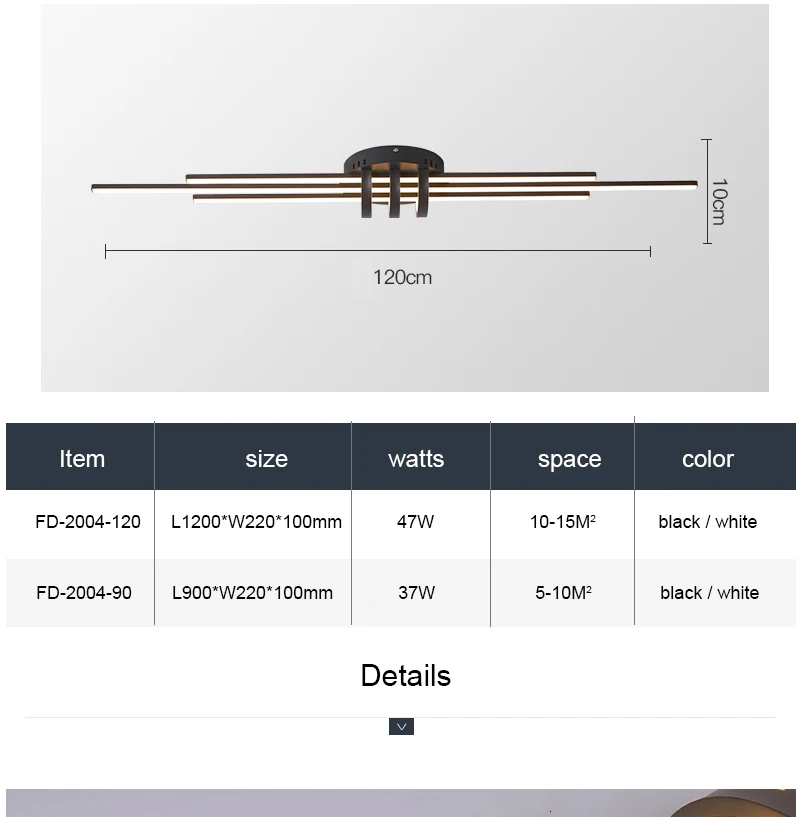 10cm

120cm

| Item | size | watts | space | color |
|---|---|---|---|---|
| FD-2004-120 | L1200*W220*100mm | 47W | 10-15$M^2$ | black / white |
| FD-2004-90 | L900*W220*100mm | 37W | 5-10$M^2$ | black / white |

Details